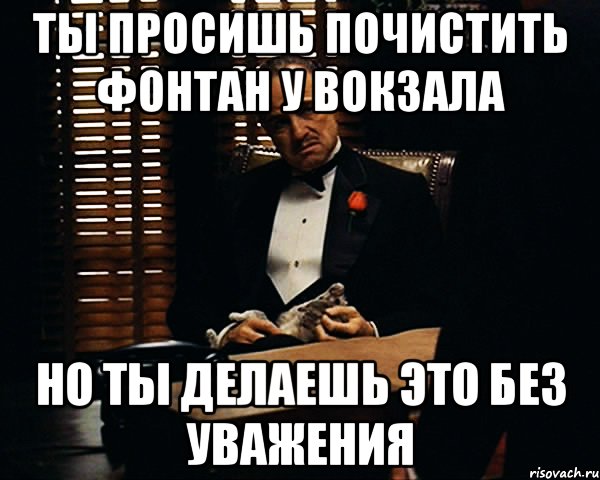 ТЫ ПРОСИШЬ ПОЧИСТИТЬ ФОНТАН У ВОКЗАЛА

НО ТЫ ДЕЛАЕШЬ ЭТО БЕЗ УВАЖЕНИЯ

risovach.ru